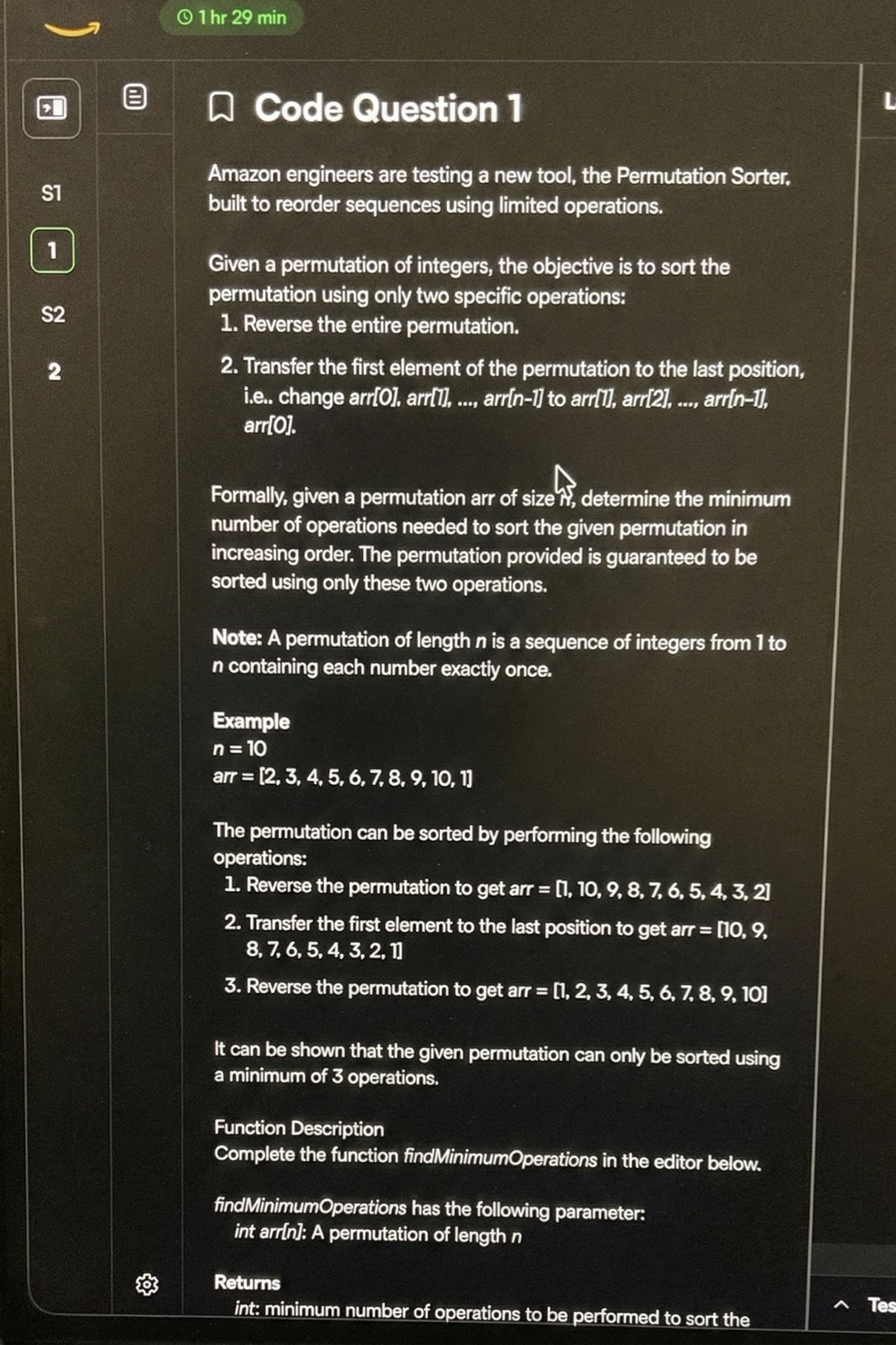 1 hr 29 min

S1

1

S2

2

Code Question 1

Amazon engineers are testing a new tool, the Permutation Sorter, built to reorder sequences using limited operations.

Given a permutation of integers, the objective is to sort the permutation using only two specific operations:
1. Reverse the entire permutation.
2. Transfer the first element of the permutation to the last position, i.e.. change arr[0], arr[1], ..., arr[n-1] to arr[1], arr[2], ..., arr[n-1], arr[0].

Formally, given a permutation arr of size n, determine the minimum number of operations needed to sort the given permutation in increasing order. The permutation provided is guaranteed to be sorted using only these two operations.

Note: A permutation of length n is a sequence of integers from 1 to n containing each number exactly once.

Example
n = 10
arr = [2, 3, 4, 5, 6, 7, 8, 9, 10, 1]

The permutation can be sorted by performing the following operations:
1. Reverse the permutation to get arr = [1, 10, 9, 8, 7, 6, 5, 4, 3, 2]
2. Transfer the first element to the last position to get arr = [10, 9, 8, 7, 6, 5, 4, 3, 2, 1]
3. Reverse the permutation to get arr = [1, 2, 3, 4, 5, 6, 7, 8, 9, 10]

It can be shown that the given permutation can only be sorted using a minimum of 3 operations.

Function Description
Complete the function findMinimumOperations in the editor below.

findMinimumOperations has the following parameter:
int arr[n]: A permutation of length n

Returns
int: minimum number of operations to be performed to sort the

L

Tes